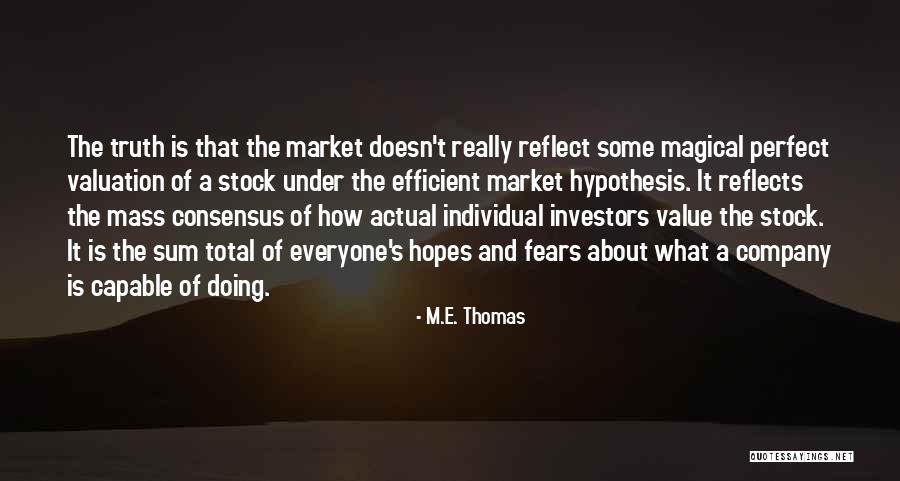 The truth is that the market doesn't really reflect some magical perfect valuation of a stock under the efficient market hypothesis. It reflects the mass consensus of how actual individual investors value the stock. It is the sum total of everyone's hopes and fears about what a company is capable of doing.

- M.E. Thomas

QUOTESSAYINGS.NET